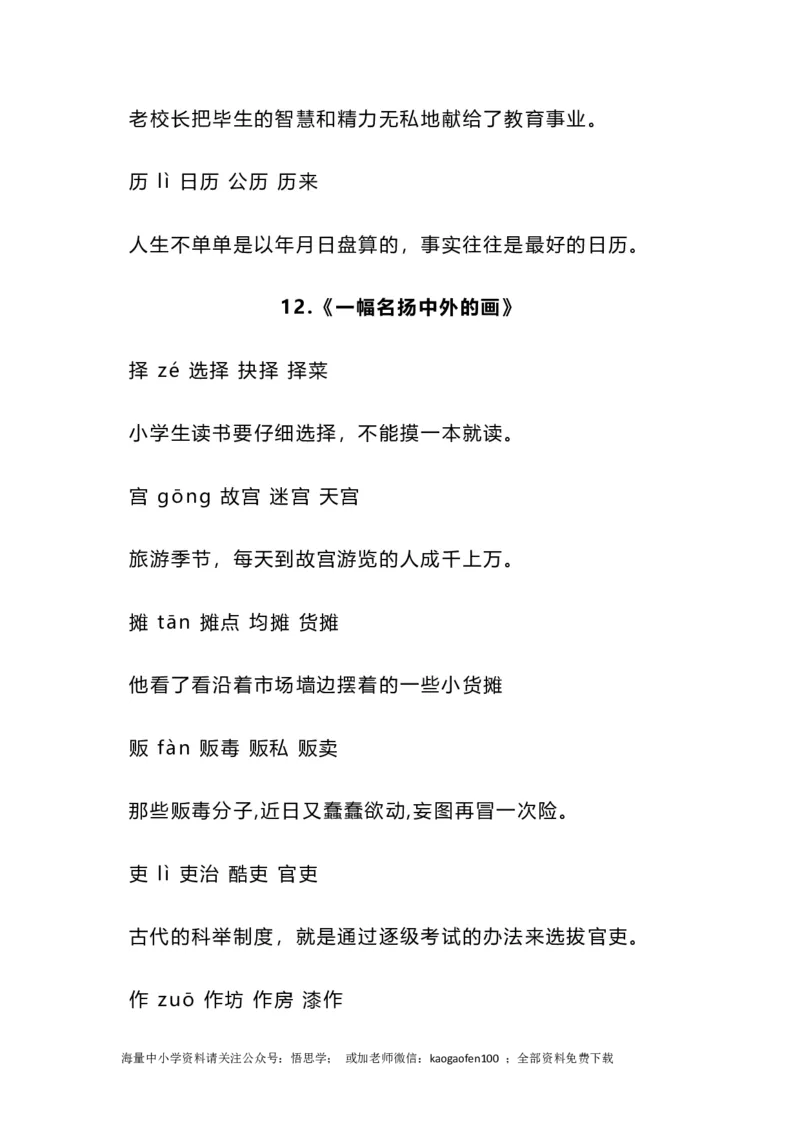 老校长把毕生的智慧和精力无私地献给了教育事业。

历 lì 日历 公历 历来

人生不单单是以年月日盘算的，事实往往是最好的日历。

12.《一幅名扬中外的画》

择 zé 选择 抉择 择菜

小学生读书要仔细选择，不能摸一本就读。

宫 gōng 故宫 迷宫 天宫

旅游季节，每天到故宫游览的人成千上万。

摊 tān 摊点 均摊 货摊

他看了看沿着市场墙边摆着的一些小货摊

贩 fàn 贩毒 贩私 贩卖

那些贩毒分子,近日又蠢蠢欲动,妄图再冒一次险。

吏 lì 吏治 酷吏 官吏

古代的科举制度，就是通过逐级考试的办法来选拔官吏。

作 zuō 作坊 作房 漆作

海量中小学资料请关注公众号：悟思学； 或加老师微信：kaogaofen100 ；全部资料免费下载